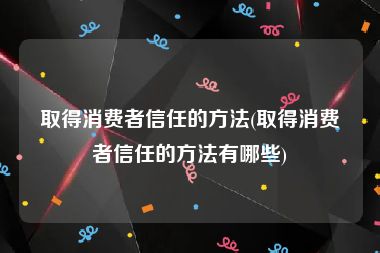 取得消费者信任的方法(取得消费者信任的方法有哪些)